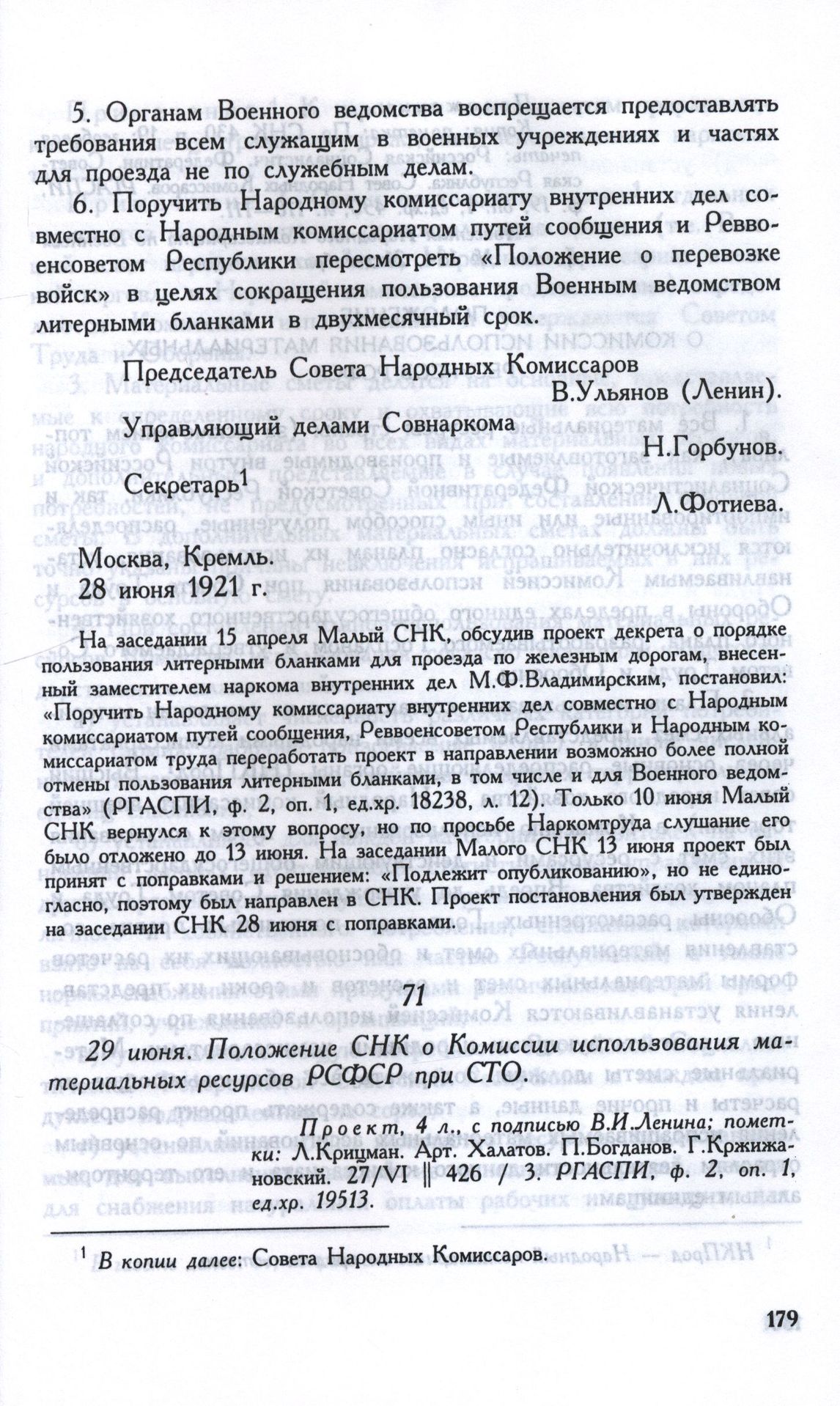 5. Органам Военного ведомства воспрещается предоставлять требования всем служащим в военных учреждениях и частях для проезда не по служебным делам.

6. Поручить Народному комиссариату внутренних дел совместно с Народным комиссариатом путей сообщения и Реввоенсоветом Республики пересмотреть «Положение о перевозке войск» в целях сокращения пользования Военным ведомством литерными бланками в двухмесячный срок.

Председатель Совета Народных Комиссаров
В.Ульянов (Ленин).

Управляющий делами Совнаркома
Н.Горбунов.

Секретарь$^{1}$
Л.Фотиева.

Москва, Кремль.
28 июня 1921 г.

На заседании 15 апреля Малый СНК, обсудив проект декрета о порядке пользования литерными бланками для проезда по железным дорогам, внесенный заместителем наркома внутренних дел М.Ф.Владимирским, постановил: «Поручить Народному комиссариату внутренних дел совместно с Народным комиссариатом путей сообщения, Реввоенсоветом Республики и Народным комиссариатом труда переработать проект в направлении возможно более полной отмены пользования литерными бланками, в том числе и для Военного ведомства» (РГАСПИ, ф. 2, оп. 1, ед.хр. 18238, л. 12). Только 10 июня Малый СНК вернулся к этому вопросу, но по просьбе Наркомтруда слушание его было отложено до 13 июня. На заседании Малого СНК 13 июня проект был принят с поправками и решением: «Подлежит опубликованию», но не единогласно, поэтому был направлен в СНК. Проект постановления был утвержден на заседании СНК 28 июня с поправками.

71

29 июня. Положение СНК о Комиссии использования материальных ресурсов РСФСР при СТО.

Проект, 4 л., с подписью В.И.Ленина; пометки: Л.Крицман. Арт. Халатов. П.Богданов. Г.Кржижановский. 27/VI || 426 / 3. РГАСПИ, ф. 2, оп. 1, ед.хр. 19513.

$^{1}$ В копии далее: Совета Народных Комиссаров.

179